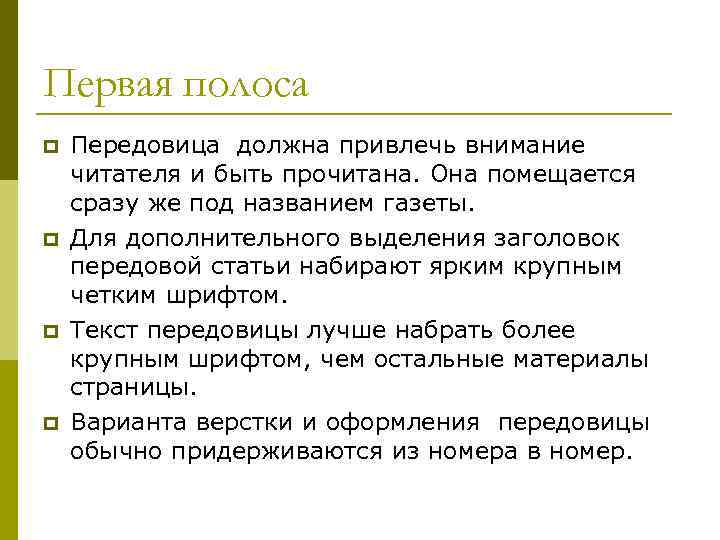 Первая полоса

Передовица  должна привлечь внимание читателя и быть прочитана. Она помещается сразу же под названием газеты.

Для дополнительного выделения заголовок передовой статьи набирают ярким крупным четким шрифтом.

Текст передовицы лучше набрать более крупным шрифтом, чем остальные материалы страницы.

Варианта верстки и оформления  передовицы обычно придерживаются из номера в номер.